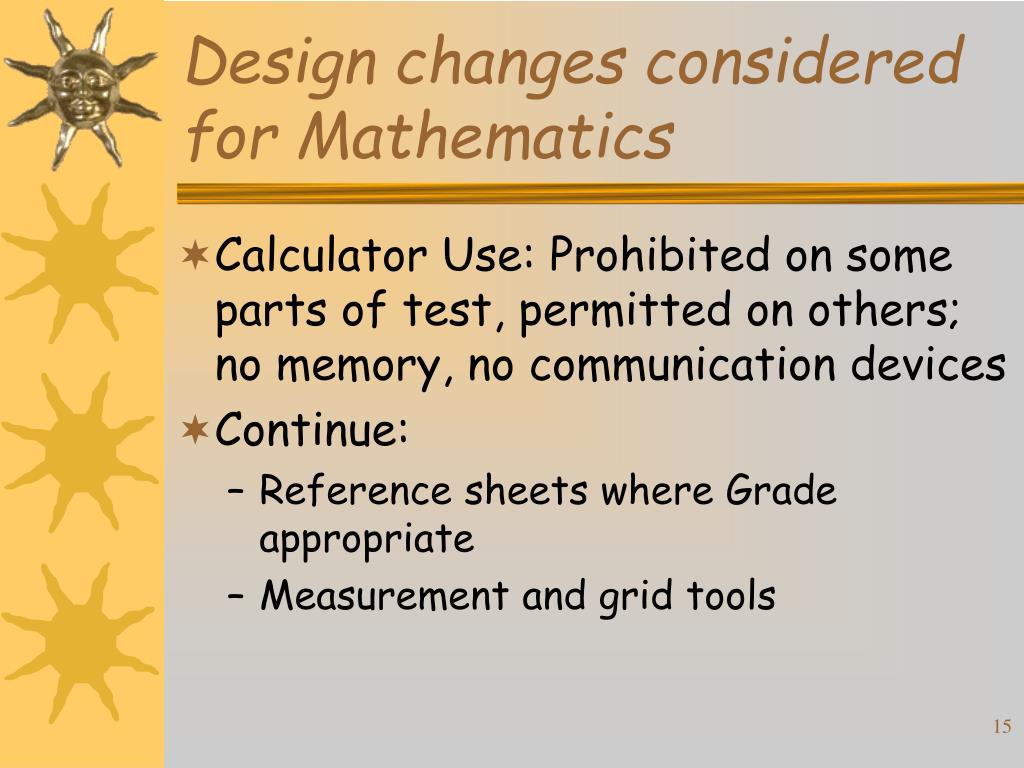 Design changes considered for Mathematics

Calculator Use: Prohibited on some parts of test, permitted on others; no memory, no communication devices

Continue:

– Reference sheets where Grade appropriate

– Measurement and grid tools

15